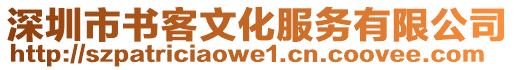 深圳市书客文化服务有限公司
http://szpatriciaowe1.cn.coovee.com